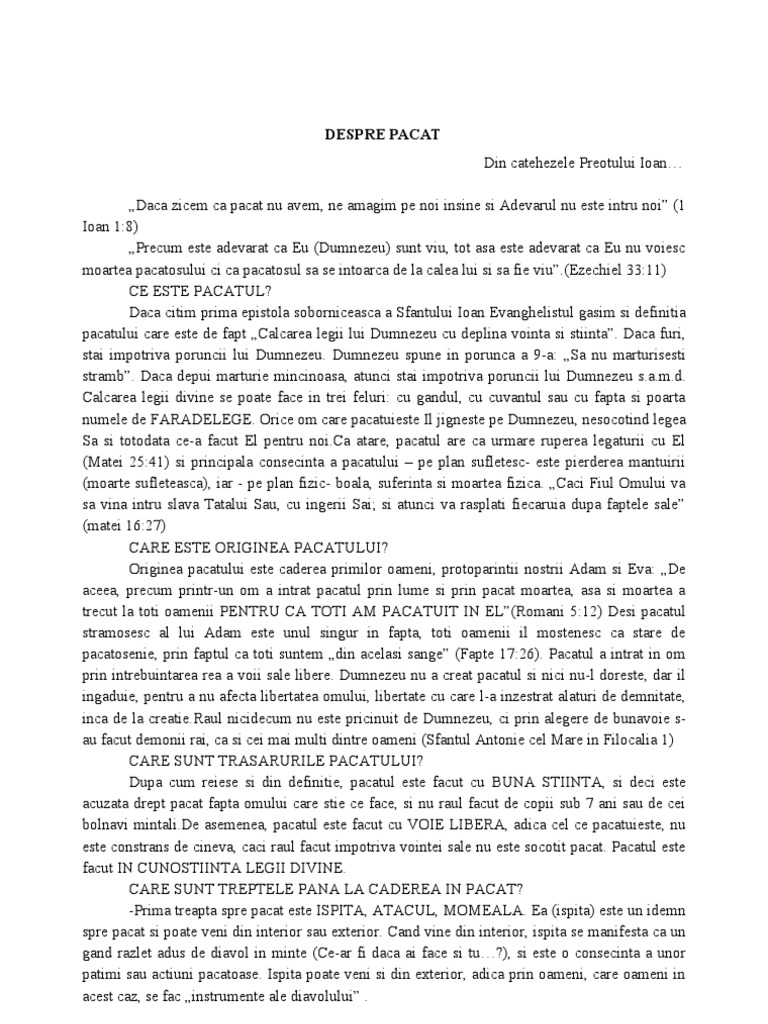 DESPRE PACAT

Din catehezele Preotului Ioan…

„Daca zicem ca pacat nu avem, ne amagim pe noi insine si Adevarul nu este intru noi” (1 Ioan 1:8)

„Precum este adevarat ca Eu (Dumnezeu) sunt viu, tot asa este adevarat ca Eu nu voiesc moartea pacatosului ci ca pacatosul sa se intoarca de la calea lui si sa fie viu”.(Ezechiel 33:11)

CE ESTE PACATUL?

Daca citim prima epistola soborniceasca a Sfantului Ioan Evanghelistul gasim si definitia pacatului care este de fapt „Calcarea legii lui Dumnezeu cu deplina vointa si stiinta”. Daca furi, stai impotriva poruncii lui Dumnezeu. Dumnezeu spune in porunca a 9-a: „Sa nu marturisesti stramb”. Daca depui marturie mincinoasa, atunci stai impotriva poruncii lui Dumnezeu s.a.m.d. Calcarea legii divine se poate face in trei feluri: cu gandul, cu cuvantul sau cu fapta si poarta numele de FARADELEGE. Orice om care pacatuieste Il jigneste pe Dumnezeu, nesocotind legea Sa si totodata ce-a facut El pentru noi.Ca atare, pacatul are ca urmare ruperea legaturii cu El (Matei 25:41) si principala consecinta a pacatului – pe plan sufletesc- este pierderea mantuirii (moarte sufleteasca), iar - pe plan fizic- boala, suferinta si moartea fizica. „Caci Fiul Omului va sa vina intru slava Tatalui Sau, cu ingerii Sai; si atunci va rasplati fiecaruia dupa faptele sale” (matei 16:27)

CARE ESTE ORIGINEA PACATULUI?

Originea pacatului este caderea primilor oameni, protoparintii nostrii Adam si Eva: „De aceea, precum printr-un om a intrat pacatul prin lume si prin pacat moartea, asa si moartea a trecut la toti oamenii PENTRU CA TOTI AM PACATUIT IN EL”(Romani 5:12) Desi pacatul stramosesc al lui Adam este unul singur in fapta, toti oamenii il mostenesc ca stare de pacatosenie, prin faptul ca toti suntem „din acelasi sange” (Fapte 17:26). Pacatul a intrat in om prin intrebuintarea rea a voii sale libere. Dumnezeu nu a creat pacatul si nici nu-l doreste, dar il ingaduie, pentru a nu afecta libertatea omului, libertate cu care l-a inzestrat alaturi de demnitate, inca de la creatie.Raul nicidecum nu este pricinuit de Dumnezeu, ci prin alegere de bunavoie s-au facut demonii rai, ca si cei mai multi dintre oameni (Sfantul Antonie cel Mare in Filocalia 1)

CARE SUNT TRASARURILE PACATULUI?

Dupa cum reiese si din definitie, pacatul este facut cu BUNA STIINTA, si deci este acuzata drept pacat fapta omului care stie ce face, si nu raul facut de copii sub 7 ani sau de cei bolnavi mintali.De asemenea, pacatul este facut cu VOIE LIBERA, adica cel ce pacatuieste, nu este constrans de cineva, caci raul facut impotriva vointei sale nu este socotit pacat. Pacatul este facut IN CUNOSTIINTA LEGII DIVINE.

CARE SUNT TREPTELE PANA LA CADEREA IN PACAT?

-Prima treapta spre pacat este ISPITA, ATACUL, MOMEALA. Ea (ispita) este un idemn spre pacat si poate veni din interior sau exterior. Cand vine din interior, ispita se manifesta ca un gand razlet adus de diavol in minte (Ce-ar fi daca ai face si tu…?), si este o consecinta a unor patimi sau actiuni pacatoase. Ispita poate veni si din exterior, adica prin oameni, care oameni in acest caz, se fac „instrumente ale diavolului” .